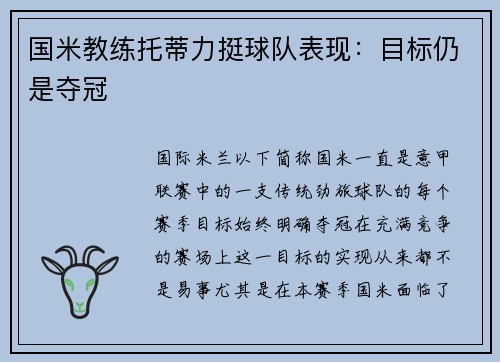 国米教练托蒂力挺球队表现：目标仍是夺冠

国际米兰以下简称国米一直是意甲联赛中的一支传统劲旅球队的每个赛季目标始终明确夺冠在充满竞争的赛场上这一目标的实现从来都不是易事尤其是在本赛季国米面临了